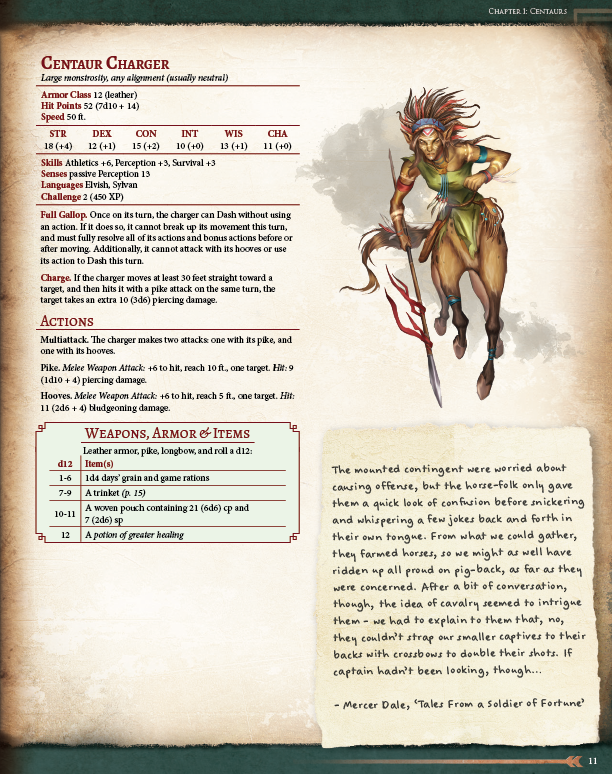 Chapter 1: Centaurs

Centaur Charger
Large monstrosity, any alignment (usually neutral)

Armor Class 12 (leather)
Hit Points 52 (7d10 + 14)
Speed 50 ft.

| STR | DEX | CON | INT | WIS | CHA |
|---|---|---|---|---|---|
| 18 (+4) | 12 (+1) | 15 (+2) | 10 (+0) | 13 (+1) | 11 (+0) |

Skills Athletics +6, Perception +3, Survival +3
Senses passive Perception 13
Languages Elvish, Sylvan
Challenge 2 (450 XP)

Full Gallop. Once on its turn, the charger can Dash without using an action. If it does so, it cannot break up its movement this turn, and must fully resolve all of its actions and bonus actions before or after moving. Additionally, it cannot attack with its hooves or use its action to Dash this turn.

Charge. If the charger moves at least 30 feet straight toward a target, and then hits it with a pike attack on the same turn, the target takes an extra 10 (3d6) piercing damage.

Actions

Multiattack. The charger makes two attacks: one with its pike, and one with its hooves.

Pike. Melee Weapon Attack: +6 to hit, reach 10 ft., one target. Hit: 9 (1d10 + 4) piercing damage.

Hooves. Melee Weapon Attack: +6 to hit, reach 5 ft., one target. Hit: 11 (2d6 + 4) bludgeoning damage.

Weapons, Armor & Items

Leather armor, pike, longbow, and roll a d12:

| d12 | Item(s) |
|---|---|
| 1-6 | 1d4 days' grain and game rations |
| 7-9 | A trinket (p. 15) |
| 10-11 | A woven pouch containing 21 (6d6) cp and 7 (2d6) sp |
| 12 | A potion of greater healing |

The mounted contingent were worried about causing offense, but the horse-folk only gave them a quick look of confusion before snickering and whispering a few jokes back and forth in their own tongue. From what we could gather, they farmed horses, so we might as well have ridden up all proud on pig-back, as far as they were concerned. After a bit of conversation, though, the idea of cavalry seemed to intrigue them - we had to explain to them that, no, they couldn't strap our smaller captives to their backs with crossbows to double their shots. If captain hadn't been looking, though...

- Mercer Dale, 'Tales From a Soldier of Fortune'

11